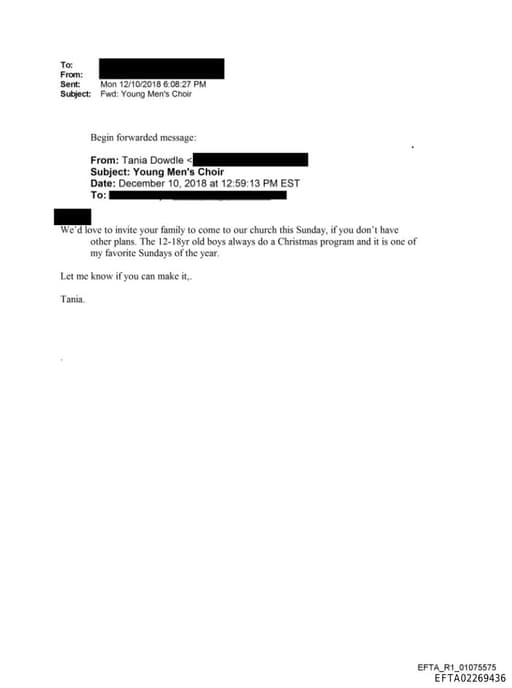 To:
From:
Sent: Mon 12/10/2018 6:08:27 PM
Subject: Fwd: Young Men's Choir

Begin forwarded message:

From: Tania Dowdle <
Subject: Young Men's Choir
Date: December 10, 2018 at 12:59:13 PM EST
To:

We'd love to invite your family to come to our church this Sunday, if you don't have other plans. The 12-18yr old boys always do a Christmas program and it is one of my favorite Sundays of the year.

Let me know if you can make it,.

Tania.

EFTA_R1_01075575
EFTA02269436